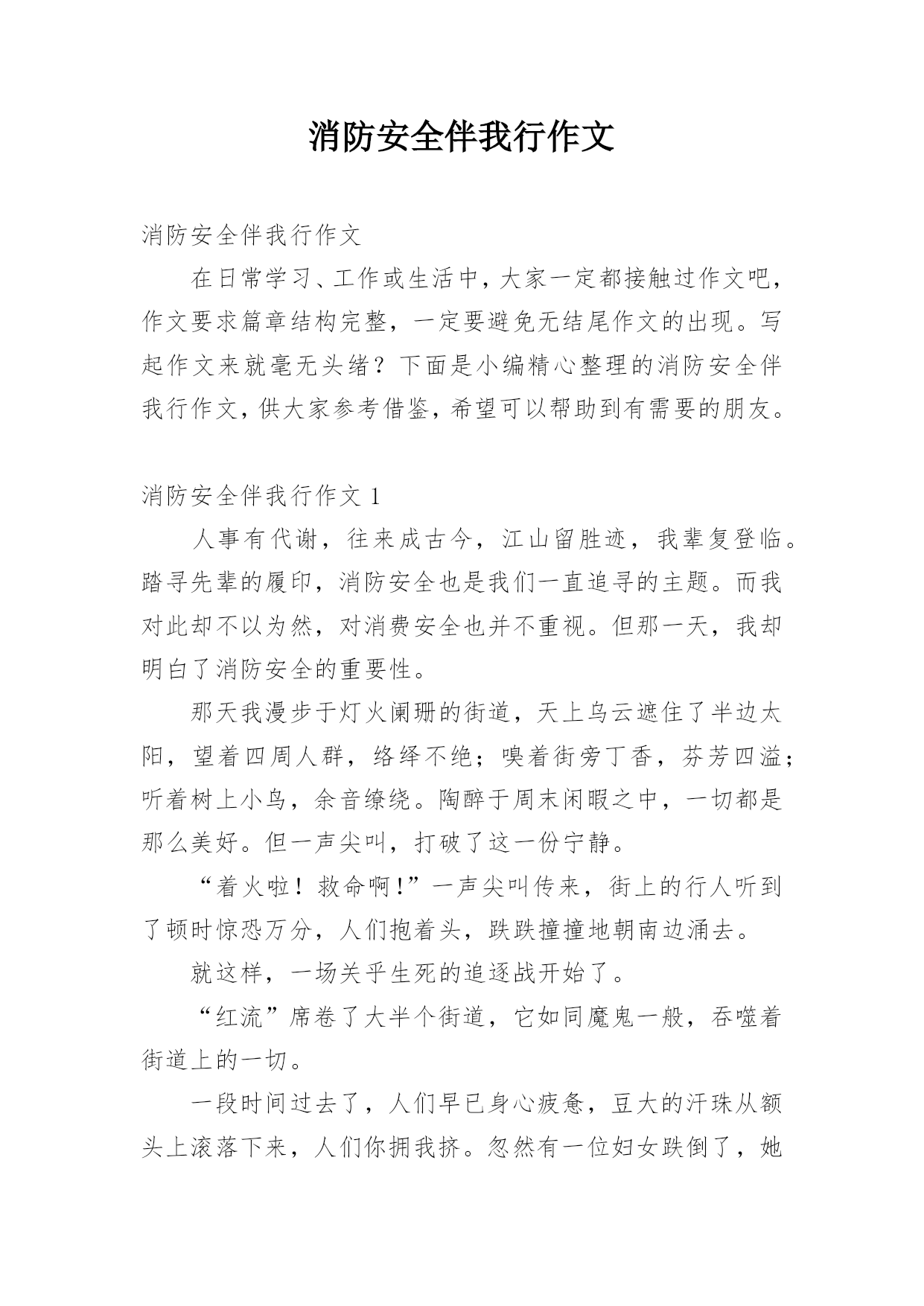 消防安全伴我行作文

消防安全伴我行作文

在日常学习、工作或生活中，大家一定都接触过作文吧，作文要求篇章结构完整，一定要避免无结尾作文的出现。写起作文来就毫无头绪？下面是小编精心整理的消防安全伴我行作文，供大家参考借鉴，希望可以帮助到有需要的朋友。

消防安全伴我行作文 1

人事有代谢，往来成古今，江山留胜迹，我辈复登临。踏寻先辈的履印，消防安全也是我们一直追寻的主题。而我对此却不以为然，对消费安全也并不重视。但那一天，我却明白了消防安全的重要性。

那天我漫步于灯火阑珊的街道，天上乌云遮住了半边太阳，望着四周人群，络绎不绝；嗅着街旁丁香，芬芳四溢；听着树上小鸟，余音缭绕。陶醉于周末闲暇之中，一切都是那么美好。但一声尖叫，打破了这一份宁静。

“着火啦！救命啊!”一声尖叫传来，街上的行人听到了顿时惊恐万分，人们抱着头，跌跌撞撞地朝南边涌去。

就这样，一场关乎生死的追逐战开始了。

“红流”席卷了大半个街道，它如同魔鬼一般，吞噬着街道上的一切。

一段时间过去了，人们早已身心疲惫，豆大的汗珠从额头上滚落下来，人们你拥我挤。忽然有一位妇女跌倒了，她